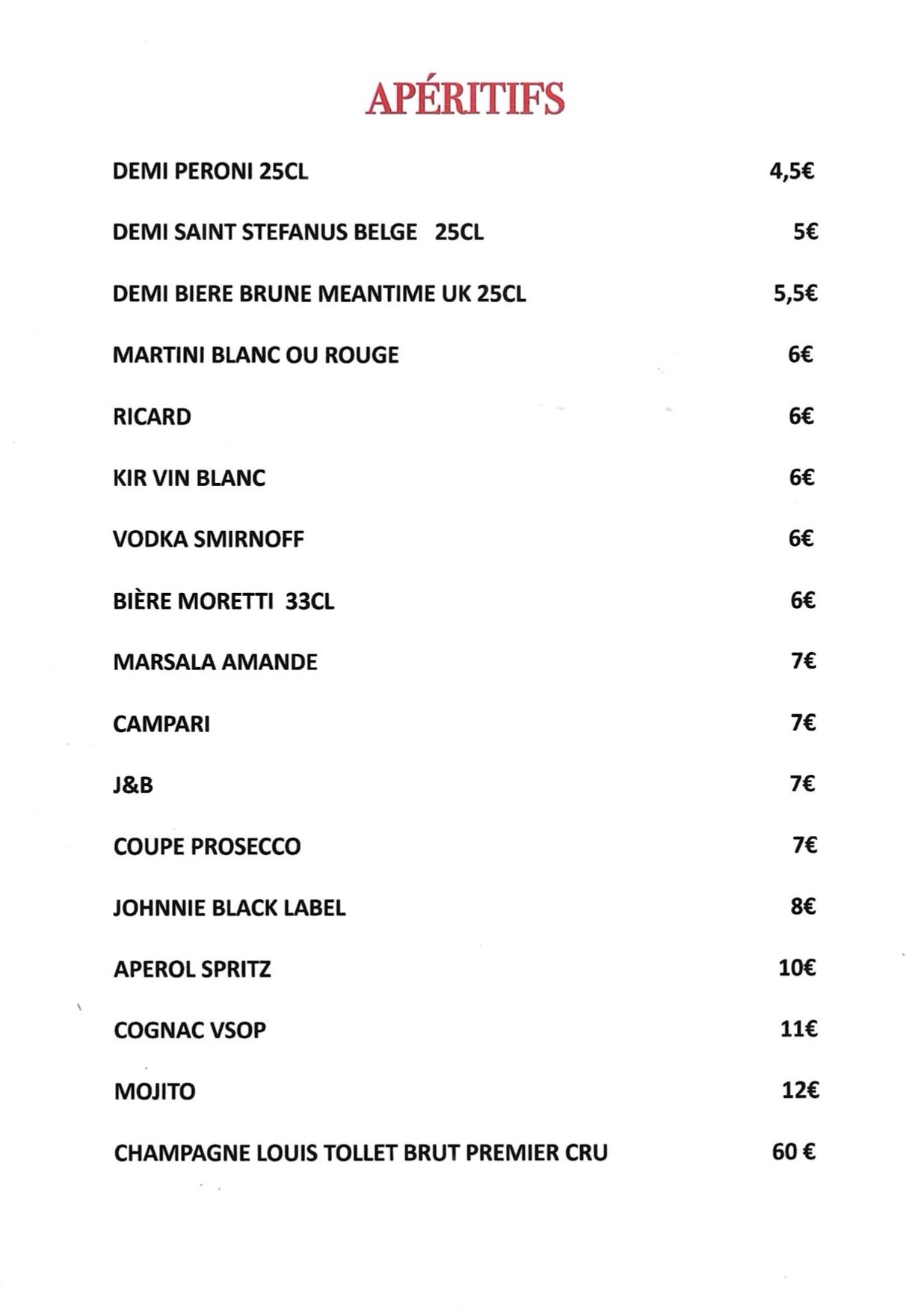 APÉRITIFS

DEMI PERONI 25CL 4,5€

DEMI SAINT STEFANUS BELGE 25CL 5€

DEMI BIERE BRUNE MEANTIME UK 25CL 5,5€

MARTINI BLANC OU ROUGE 6€

RICARD 6€

KIR VIN BLANC 6€

VODKA SMIRNOFF 6€

BIÈRE MORETTI 33CL 6€

MARSALA AMANDE 7€

CAMPARI 7€

J&B 7€

COUPE PROSECCO 7€

JOHNNIE BLACK LABEL 8€

APEROL SPRITZ 10€

COGNAC VSOP 11€

MOJITO 12€

CHAMPAGNE LOUIS TOLLET BRUT PREMIER CRU 60 €